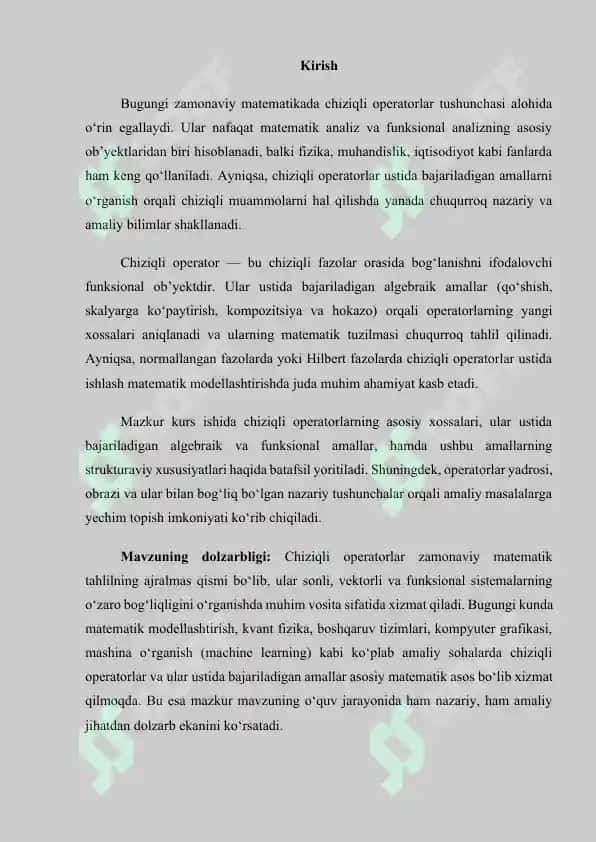 Kirish

Bugungi zamonaviy matematikada chiziqli operatorlar tushunchasi alohida o‘rin egallaydi. Ular nafaqat matematik analiz va funksional analizning asosiy ob’yektlaridan biri hisoblanadi, balki fizika, muhandislik, iqtisodiyot kabi fanlarda ham keng qo‘llaniladi. Ayniqsa, chiziqli operatorlar ustida bajariladigan amallarni o‘rganish orqali chiziqli muammolarni hal qilishda yanada chuqurroq nazariy va amaliy bilimlar shakllanadi.

Chiziqli operator — bu chiziqli fazolar orasida bog‘lanishni ifodalovchi funksional ob’yektdir. Ular ustida bajariladigan algebraik amallar (qo‘shish, skalyarga ko‘paytirish, kompozitsiya va hokazo) orqali operatorlarning yangi xossalari aniqlanadi va ularning matematik tuzilmasi chuqurroq tahlil qilinadi. Ayniqsa, normallangan fazolarda yoki Hilbert fazolarda chiziqli operatorlar ustida ishlash matematik modellashtirishda juda muhim ahamiyat kasb etadi.

Mazkur kurs ishida chiziqli operatorlarning asosiy xossalari, ular ustida bajariladigan algebraik va funksional amallar, hamda ushbu amallarning strukturaviy xususiyatlari haqida batafsil yoritiladi. Shuningdek, operatorlar yadrosi, obrazi va ular bilan bog‘liq bo‘lgan nazariy tushunchalar orqali amaliy masalalarga yechim topish imkoniyati ko‘rib chiqiladi.

Mavzuning dolzarbligi: Chiziqli operatorlar zamonaviy matematik tahlilning ajralmas qismi bo‘lib, ular sonli, vektorli va funksional sistemalarning o‘zaro bog‘liqligini o‘rganishda muhim vosita sifatida xizmat qiladi. Bugungi kunda matematik modellashtirish, kvant fizika, boshqaruv tizimlari, kompyuter grafikasi, mashina o‘rganish (machine learning) kabi ko‘plab amaliy sohalarda chiziqli operatorlar va ular ustida bajariladigan amallar asosiy matematik asos bo‘lib xizmat qilmoqda. Bu esa mazkur mavzuning o‘quv jarayonida ham nazariy, ham amaliy jihatdan dolzarb ekanini ko‘rsatadi.